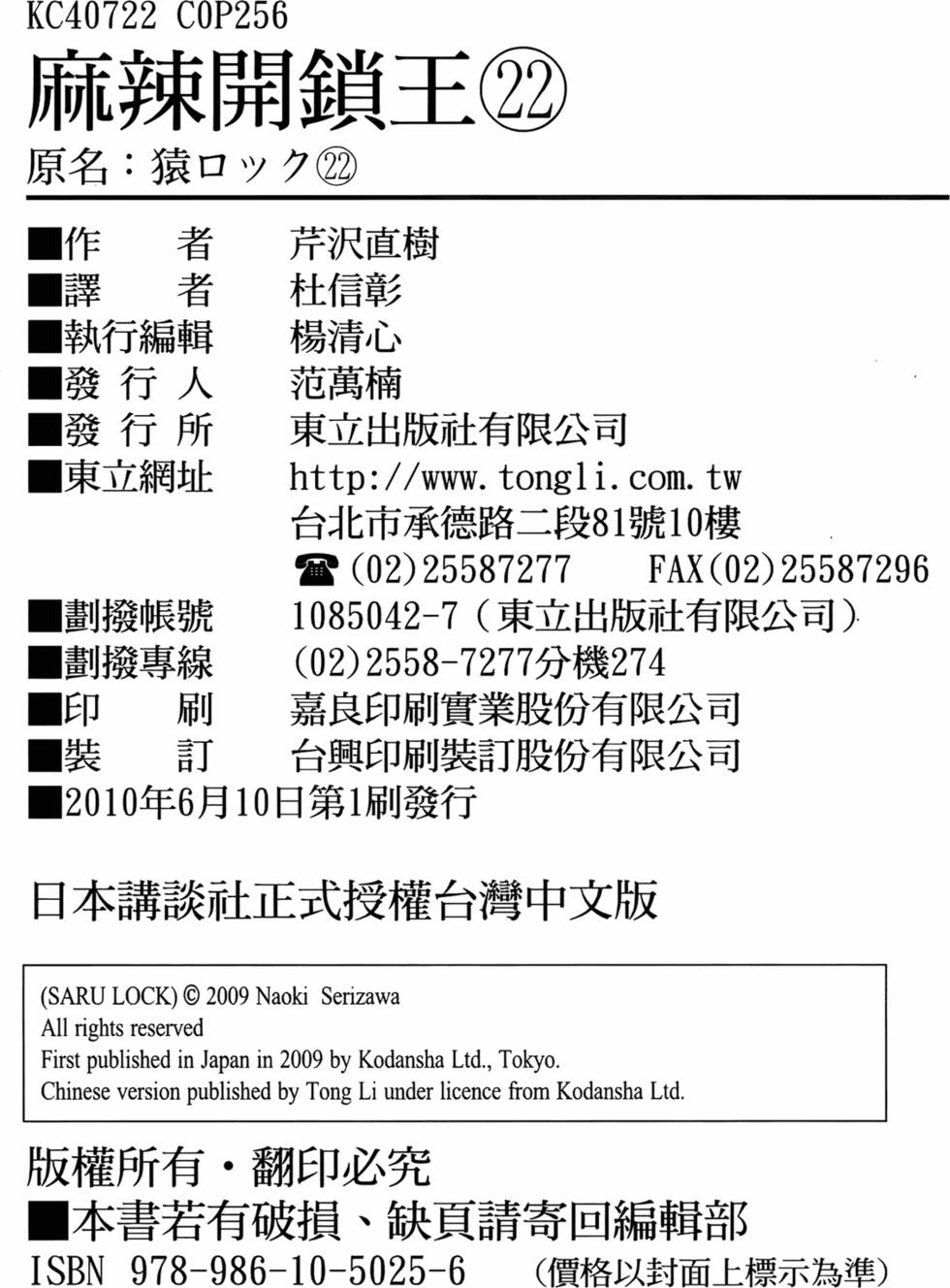 KC40722 C0P256

麻辣開鎖王㉒

原名：猿ロック㉒

■作　　者　芹沢直樹
■譯　　者　杜信彰
■執行編輯　楊清心
■發 行 人　范萬楠
■發 行 所　東立出版社有限公司
■東立網址　http://www.tongli.com.tw
台北市承德路二段81號10樓
☎(02)25587277　FAX(02)25587296
■劃撥帳號　1085042-7（東立出版社有限公司）
■劃撥專線　(02)2558-7277分機274
■印　　刷　嘉良印刷實業股份有限公司
■裝　　訂　台興印刷裝訂股份有限公司
■2010年6月10日第1刷發行

日本講談社正式授權台灣中文版

(SARU LOCK) © 2009 Naoki Serizawa
All rights reserved
First published in Japan in 2009 by Kodansha Ltd., Tokyo.
Chinese version published by Tong Li under licence from Kodansha Ltd.

版權所有・翻印必究
■本書若有破損、缺頁請寄回編輯部
ISBN 978-986-10-5025-6　(價格以封面上標示為準)